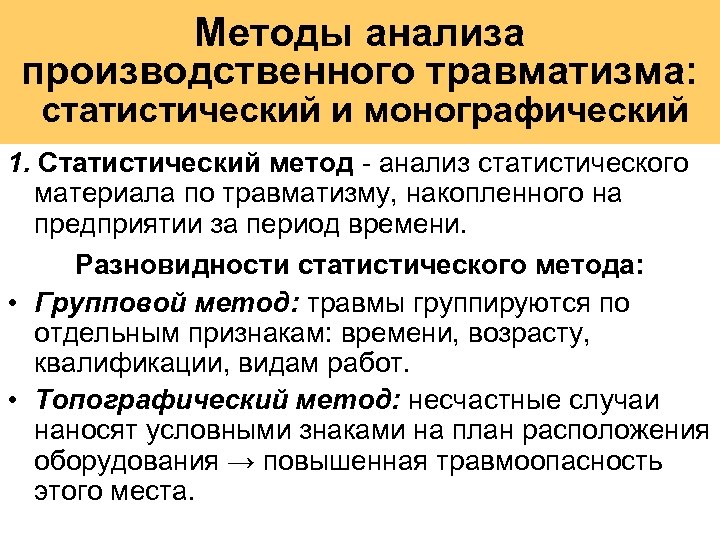 Методы анализа производственного травматизма: статистический и монографический

1. Статистический метод - анализ статистического материала по травматизму, накопленного на предприятии за период времени.

Разновидности статистического метода:

• Групповой метод: травмы группируются по отдельным признакам: времени, возрасту, квалификации, видам работ.

• Топографический метод: несчастные случаи наносят условными знаками на план расположения оборудования → повышенная травмоопасность этого места.